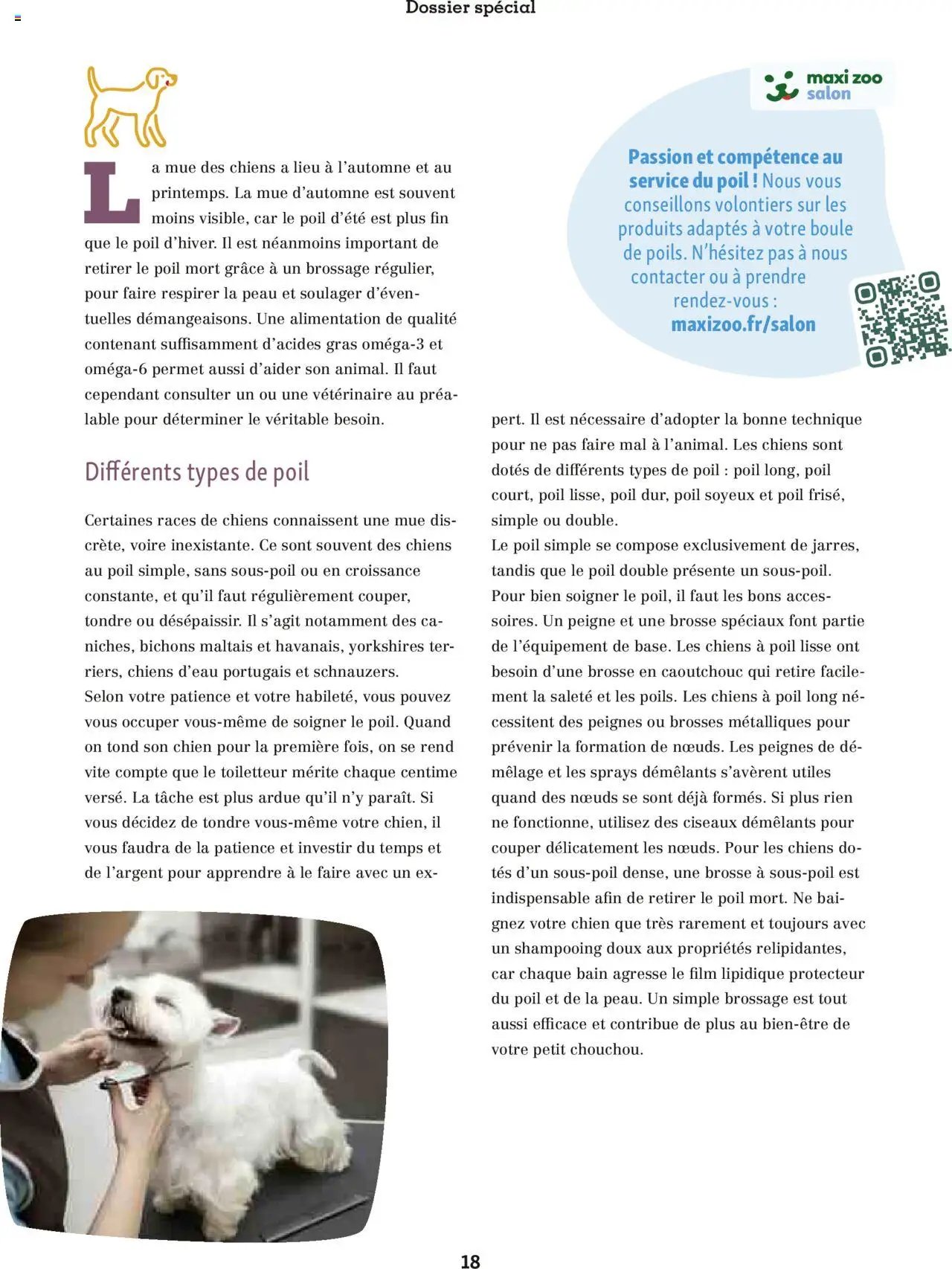 Dossier spécial

La mue des chiens a lieu à l'automne et au printemps. La mue d'automne est souvent moins visible, car le poil d'été est plus fin que le poil d'hiver. Il est néanmoins important de retirer le poil mort grâce à un brossage régulier, pour faire respirer la peau et soulager d'éventuelles démangeaisons. Une alimentation de qualité contenant suffisamment d'acides gras oméga-3 et oméga-6 permet aussi d'aider son animal. Il faut cependant consulter un ou une vétérinaire au préalable pour déterminer le véritable besoin.

Différents types de poil

Certaines races de chiens connaissent une mue discrète, voire inexistante. Ce sont souvent des chiens au poil simple, sans sous-poil ou en croissance constante, et qu'il faut régulièrement couper, tondre ou désépaissir. Il s'agit notamment des caniches, bichons maltais et havanais, yorkshires terriers, chiens d'eau portugais et schnauzers.
Selon votre patience et votre habileté, vous pouvez vous occuper vous-même de soigner le poil. Quand on tond son chien pour la première fois, on se rend vite compte que le toiletteur mérite chaque centime versé. La tâche est plus ardue qu'il n'y paraît. Si vous décidez de tondre vous-même votre chien, il vous faudra de la patience et investir du temps et de l'argent pour apprendre à le faire avec un expert. Il est nécessaire d'adopter la bonne technique pour ne pas faire mal à l'animal. Les chiens sont dotés de différents types de poil : poil long, poil court, poil lisse, poil dur, poil soyeux et poil frisé, simple ou double.
Le poil simple se compose exclusivement de jarres, tandis que le poil double présente un sous-poil. Pour bien soigner le poil, il faut les bons accessoires. Un peigne et une brosse spéciaux font partie de l'équipement de base. Les chiens à poil lisse ont besoin d'une brosse en caoutchouc qui retire facilement la saleté et les poils. Les chiens à poil long nécessitent des peignes ou brosses métalliques pour prévenir la formation de nœuds. Les peignes de démêlage et les sprays démêlants s'avèrent utiles quand des nœuds se sont déjà formés. Si plus rien ne fonctionne, utilisez des ciseaux démêlants pour couper délicatement les nœuds. Pour les chiens dotés d'un sous-poil dense, une brosse à sous-poil est indispensable afin de retirer le poil mort. Ne baignez votre chien que très rarement et toujours avec un shampooing doux aux propriétés relipidantes, car chaque bain agresse le film lipidique protecteur du poil et de la peau. Un simple brossage est tout aussi efficace et contribue de plus au bien-être de votre petit chouchou.

maxi zoo salon

Passion et compétence au service du poil ! Nous vous conseillons volontiers sur les produits adaptés à votre boule de poils. N'hésitez pas à nous contacter ou à prendre rendez-vous : maxizoo.fr/salon

18